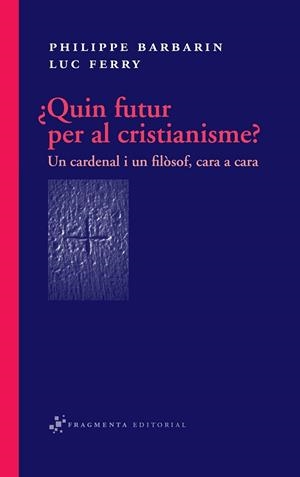 PHILIPPE BARBARIN
LUC FERRY

¿Quin futur per al cristianisme?

Un cardenal i un filòsof, cara a cara

FRAGMENTA EDITORIAL